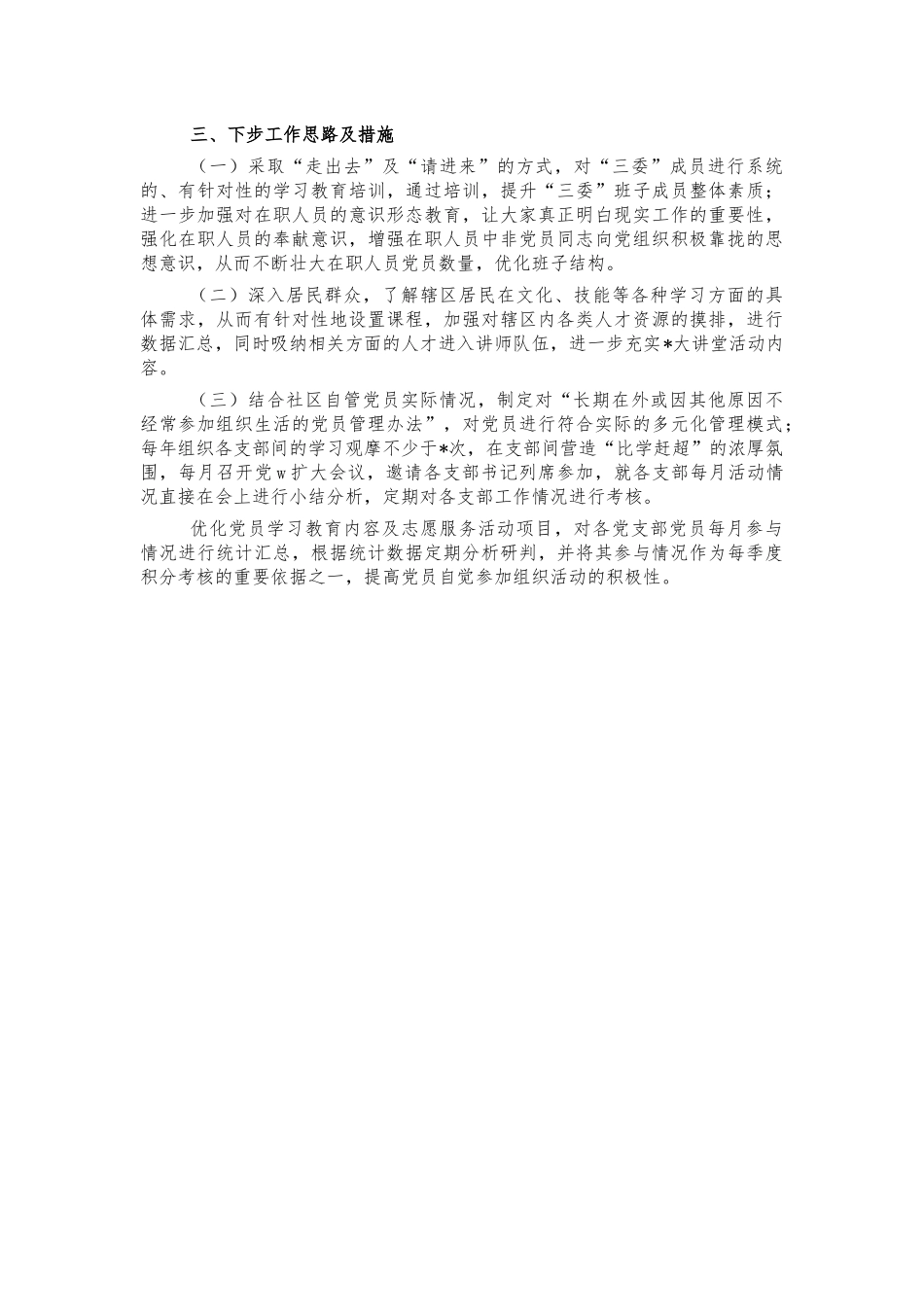 三、下步工作思路及措施

（一）采取“走出去”及“请进来”的方式，对“三委”成员进行系统的、有针对性的学习教育培训，通过培训，提升“三委”班子成员整体素质；进一步加强对在职人员的意识形态教育，让大家真正明白现实工作的重要性，强化在职人员的奉献意识，增强在职人员中非党员同志向党组织积极靠拢的思想意识，从而不断壮大在职人员党员数量，优化班子结构。

（二）深入居民群众，了解辖区居民在文化、技能等各种学习方面的具体需求，从而有针对性地设置课程，加强对辖区内各类人才资源的摸排，进行数据汇总，同时吸纳相关方面的人才进入讲师队伍，进一步充实*大讲堂活动内容。

（三）结合社区自管党员实际情况，制定对“长期在外或因其他原因不经常参加组织生活的党员管理办法”，对党员进行符合实际的多元化管理模式；每年组织各支部间的学习观摩不少于*次，在支部间营造“比学赶超”的浓厚氛围，每月召开党w扩大会议，邀请各支部书记列席参加，就各支部每月活动情况直接在会上进行小结分析，定期对各支部工作情况进行考核。

优化党员学习教育内容及志愿服务活动项目，对各党支部党员每月参与情况进行统计汇总，根据统计数据定期分析研判，并将其参与情况作为每季度积分考核的重要依据之一，提高党员自觉参加组织活动的积极性。